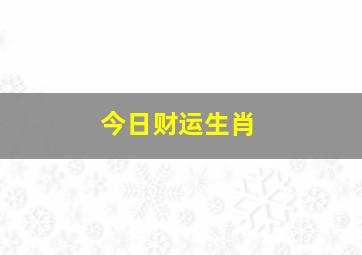 今日财运生肖